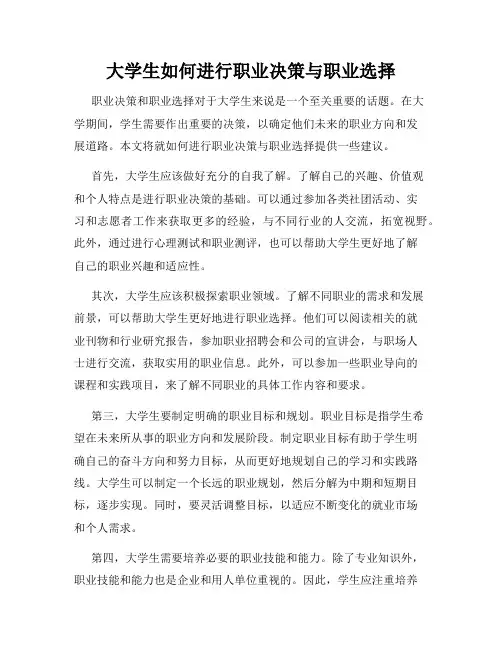 大学生如何进行职业决策与职业选择

职业决策和职业选择对于大学生来说是一个至关重要的话题。在大学期间，学生需要作出重要的决策，以确定他们未来的职业方向和发展道路。本文将就如何进行职业决策与职业选择提供一些建议。

首先，大学生应该做好充分的自我了解。了解自己的兴趣、价值观和个人特点是进行职业决策的基础。可以通过参加各类社团活动、实习和志愿者工作来获取更多的经验，与不同行业的人交流，拓宽视野。此外，通过进行心理测试和职业测评，也可以帮助大学生更好地了解自己的职业兴趣和适应性。

其次，大学生应该积极探索职业领域。了解不同职业的需求和发展前景，可以帮助大学生更好地进行职业选择。他们可以阅读相关的就业刊物和行业研究报告，参加职业招聘会和公司的宣讲会，与职场人士进行交流，获取实用的职业信息。此外，可以参加一些职业导向的课程和实践项目，来了解不同职业的具体工作内容和要求。

第三，大学生要制定明确的职业目标和规划。职业目标是指学生希望在未来所从事的职业方向和发展阶段。制定职业目标有助于学生明确自己的奋斗方向和努力目标，从而更好地规划自己的学习和实践路线。大学生可以制定一个长远的职业规划，然后分解为中期和短期目标，逐步实现。同时，要灵活调整目标，以适应不断变化的就业市场和个人需求。

第四，大学生需要培养必要的职业技能和能力。除了专业知识外，职业技能和能力也是企业和用人单位重视的。因此，学生应注重培养